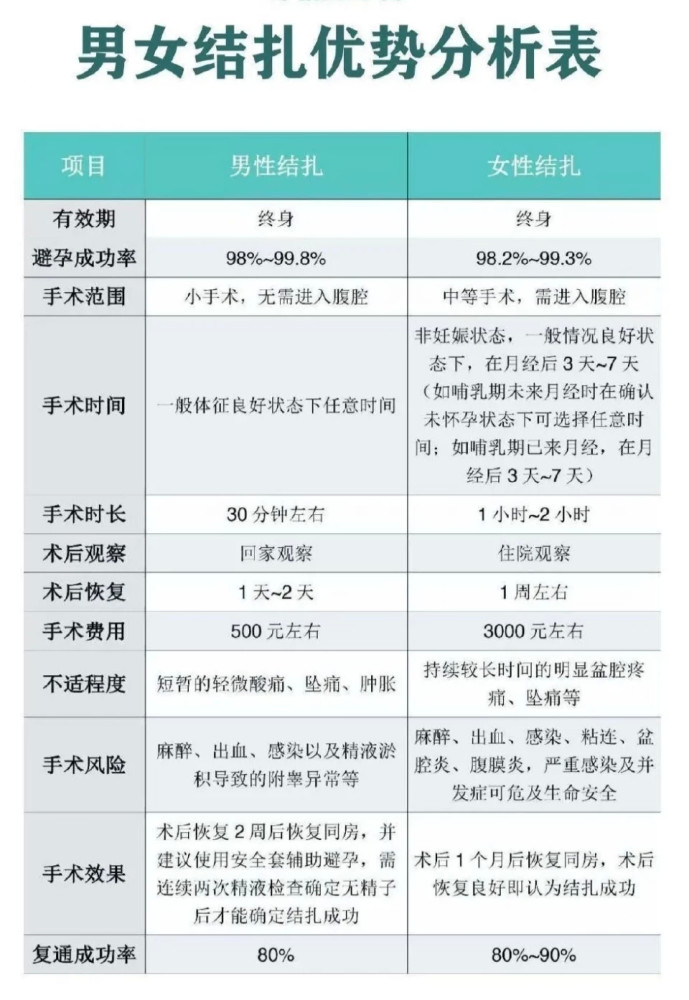 男女结扎优势分析表

| 项目 | 男性结扎 | 女性结扎 |
|---|---|---|
| 有效期 | 终身 | 终身 |
| 避孕成功率 | 98%~99.8% | 98.2%~99.3% |
| 手术范围 | 小手术，无需进入腹腔 | 中等手术，需进入腹腔 |
| 手术时间 | 一般体征良好状态下任意时间 | 非妊娠状态，一般情况良好状态下，在月经后 3 天~7 天（如哺乳期未来月经时在确认未怀孕状态下可选择任意时间；如哺乳期已来月经，在月经后 3 天~7 天） |
| 手术时长 | 30 分钟左右 | 1 小时~2 小时 |
| 术后观察 | 回家观察 | 住院观察 |
| 术后恢复 | 1 天~2 天 | 1 周左右 |
| 手术费用 | 500 元左右 | 3000 元左右 |
| 不适程度 | 短暂的轻微酸痛、坠痛、肿胀 | 持续较长时间的明显盆腔疼痛、坠痛等 |
| 手术风险 | 麻醉、出血、感染以及精液淤积导致的附睾异常等 | 麻醉、出血、感染、粘连、盆腔炎、腹膜炎，严重感染及并发症可危及生命安全 |
| 手术效果 | 术后恢复 2 周后恢复同房，并建议使用安全套辅助避孕，需连续两次精液检查确定无精子后才能确定结扎成功 | 术后 1 个月后恢复同房，术后恢复良好即认为结扎成功 |
| 复通成功率 | 80% | 80%~90% |